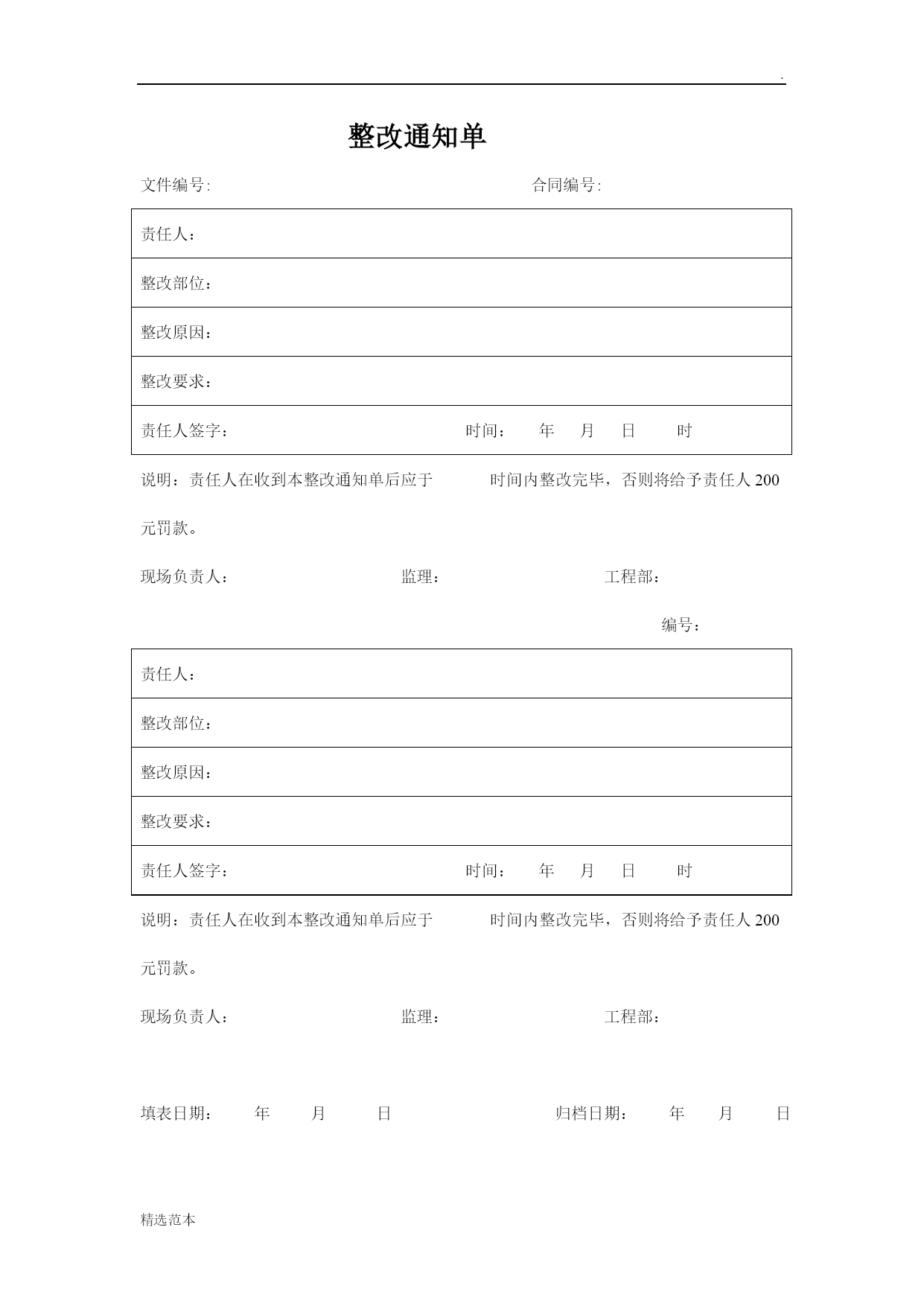 .

整改通知单

文件编号:　　　　　　　　　　　　　　合同编号:

| 责任人： |
|---|
| 整改部位： |
| 整改原因： |
| 整改要求： |
| 责任人签字：　　　　　　　　　　时间：　年　月　日　时 |

说明：责任人在收到本整改通知单后应于　　　时间内整改完毕，否则将给予责任人 200 元罚款。

现场负责人：　　　　　　监理：　　　　　　工程部：

编号：

| 责任人： |
|---|
| 整改部位： |
| 整改原因： |
| 整改要求： |
| 责任人签字：　　　　　　　　　　时间：　年　月　日　时 |

说明：责任人在收到本整改通知单后应于　　　时间内整改完毕，否则将给予责任人 200 元罚款。

现场负责人：　　　　　　监理：　　　　　　工程部：

填表日期：　年　月　日　　　　　　归档日期：　年　月　日

精选范本